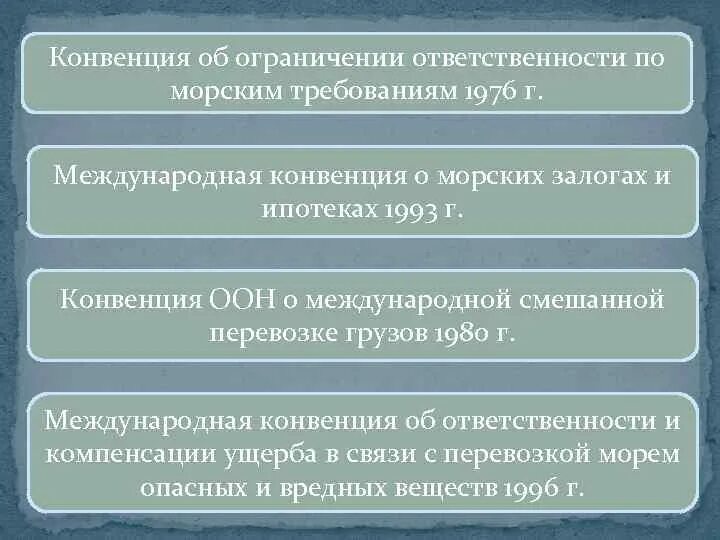 Конвенция об ограничении ответственности по морским требованиям 1976 г.

Международная конвенция о морских залогах и ипотеках 1993 г.

Конвенция ООН о международной смешанной перевозке грузов 1980 г.

Международная конвенция об ответственности и компенсации ущерба в связи с перевозкой морем опасных и вредных веществ 1996 г.